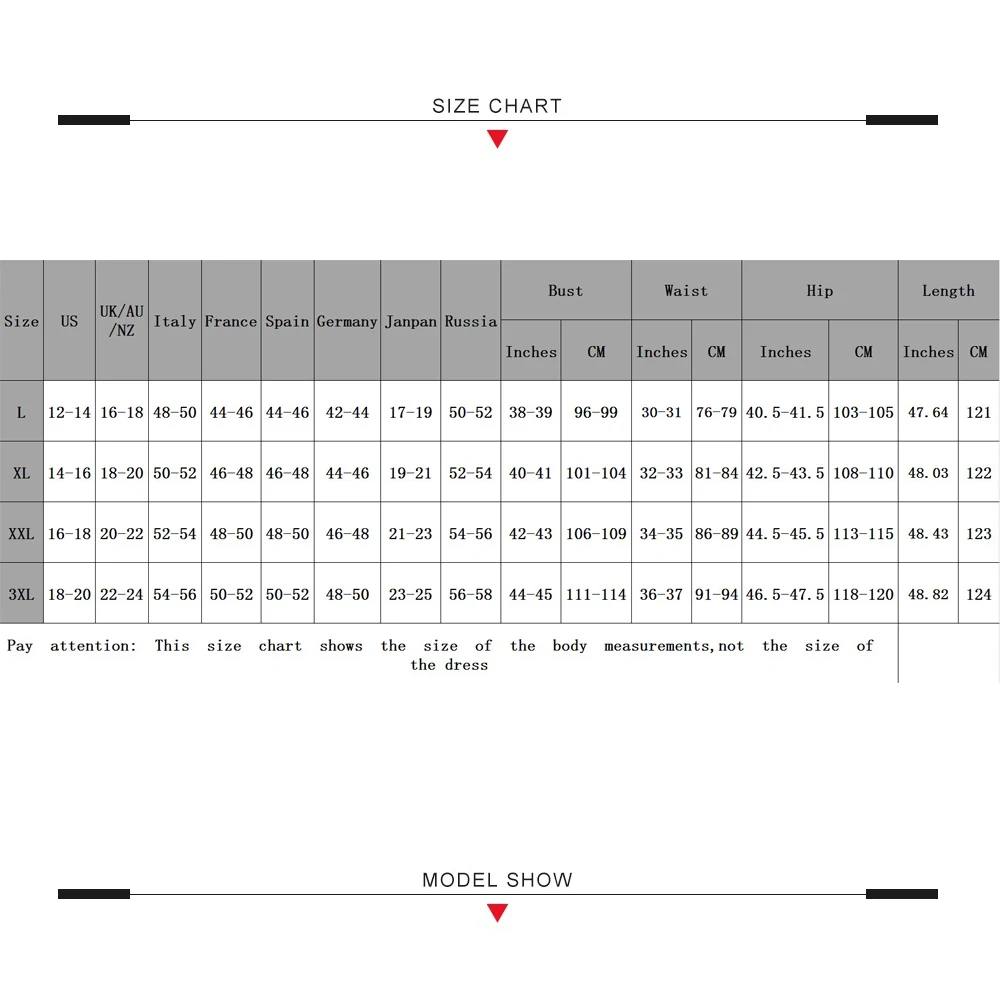 SIZE CHART

| Size | US | UK/AU/NZ | Italy | France | Spain | Germany | Janpan | Russia | Bust Inches | Bust CM | Waist Inches | Waist CM | Hip Inches | Hip CM | Length Inches | Length CM |
|---|---|---|---|---|---|---|---|---|---|---|---|---|---|---|---|---|
| L | 12-14 | 16-18 | 48-50 | 44-46 | 44-46 | 42-44 | 17-19 | 50-52 | 38-39 | 96-99 | 30-31 | 76-79 | 40.5-41.5 | 103-105 | 47.64 | 121 |
| XL | 14-16 | 18-20 | 50-52 | 46-48 | 46-48 | 44-46 | 19-21 | 52-54 | 40-41 | 101-104 | 32-33 | 81-84 | 42.5-43.5 | 108-110 | 48.03 | 122 |
| XXL | 16-18 | 20-22 | 52-54 | 48-50 | 48-50 | 46-48 | 21-23 | 54-56 | 42-43 | 106-109 | 34-35 | 86-89 | 44.5-45.5 | 113-115 | 48.43 | 123 |
| 3XL | 18-20 | 22-24 | 54-56 | 50-52 | 50-52 | 48-50 | 23-25 | 56-58 | 44-45 | 111-114 | 36-37 | 91-94 | 46.5-47.5 | 118-120 | 48.82 | 124 |

Pay attention: This size chart shows the size of the body measurements,not the size of the dress

MODEL SHOW